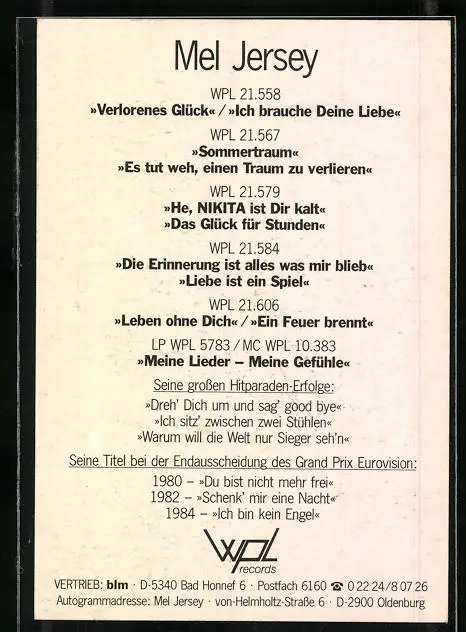 Mel Jersey

WPL 21.558
»Verlorenes Glück« / »Ich brauche Deine Liebe«

WPL 21.567
»Sommertraum«
»Es tut weh, einen Traum zu verlieren«

WPL 21.579
»He, NIKITA ist Dir kalt«
»Das Glück für Stunden«

WPL 21.584
»Die Erinnerung ist alles was mir blieb«
»Liebe ist ein Spiel«

WPL 21.606
»Leben ohne Dich« / »Ein Feuer brennt«

LP WPL 5783 / MC WPL 10.383
»Meine Lieder – Meine Gefühle«

Seine großen Hitparaden-Erfolge:
»Dreh' Dich um und sag' good bye«
»Ich sitz' zwischen zwei Stühlen«
»Warum will die Welt nur Sieger seh'n«

Seine Titel bei der Endausscheidung des Grand Prix Eurovision:
1980 – »Du bist nicht mehr frei«
1982 – »Schenk' mir eine Nacht«
1984 – »Ich bin kein Engel«

wpl records

VERTRIEB: blm · D-5340 Bad Honnef 6 · Postfach 6160 ☎ 0 22 24/8 07 26
Autogrammadresse: Mel Jersey · von-Helmholtz-Straße 6 · D-2900 Oldenburg